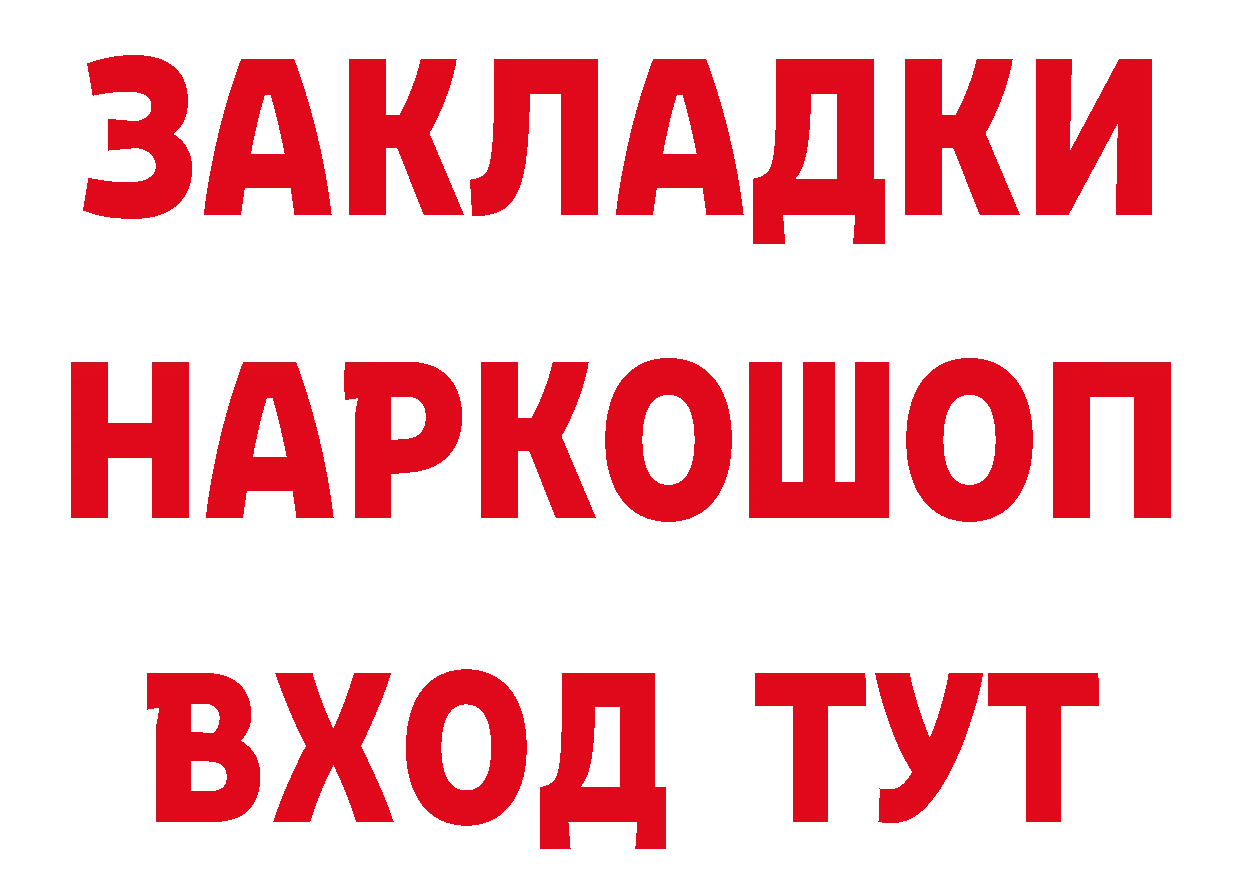 ЗАКЛАДКИ НАРКОШОП ВХОД ТУТ